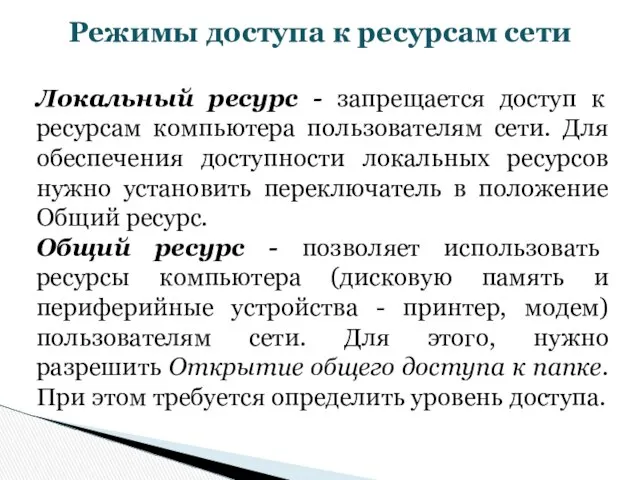 Режимы доступа к ресурсам сети

Локальный ресурс - запрещается доступ к ресурсам компьютера пользователям сети. Для обеспечения доступности локальных ресурсов нужно установить переключатель в положение Общий ресурс.

Общий ресурс - позволяет использовать ресурсы компьютера (дисковую память и периферийные устройства - принтер, модем) пользователям сети. Для этого, нужно разрешить Открытие общего доступа к папке. При этом требуется определить уровень доступа.